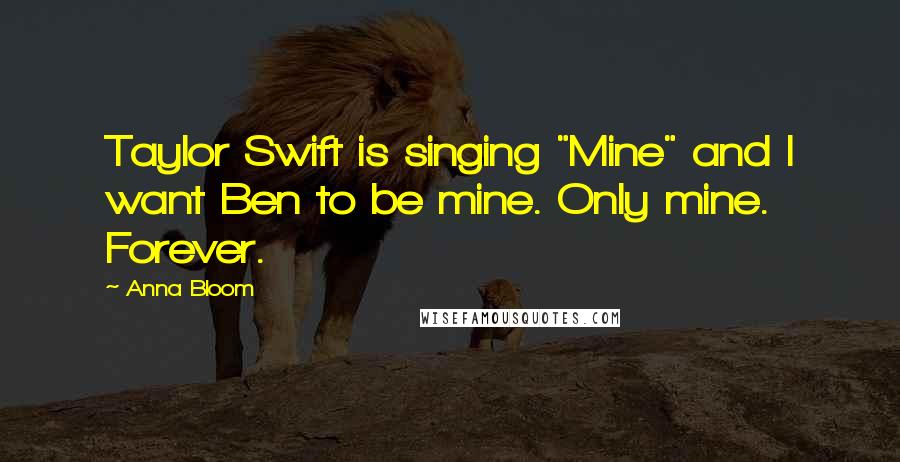 Taylor Swift is singing "Mine" and I want Ben to be mine. Only mine. Forever.

~ Anna Bloom

WISEFAMOUSQUOTES.COM